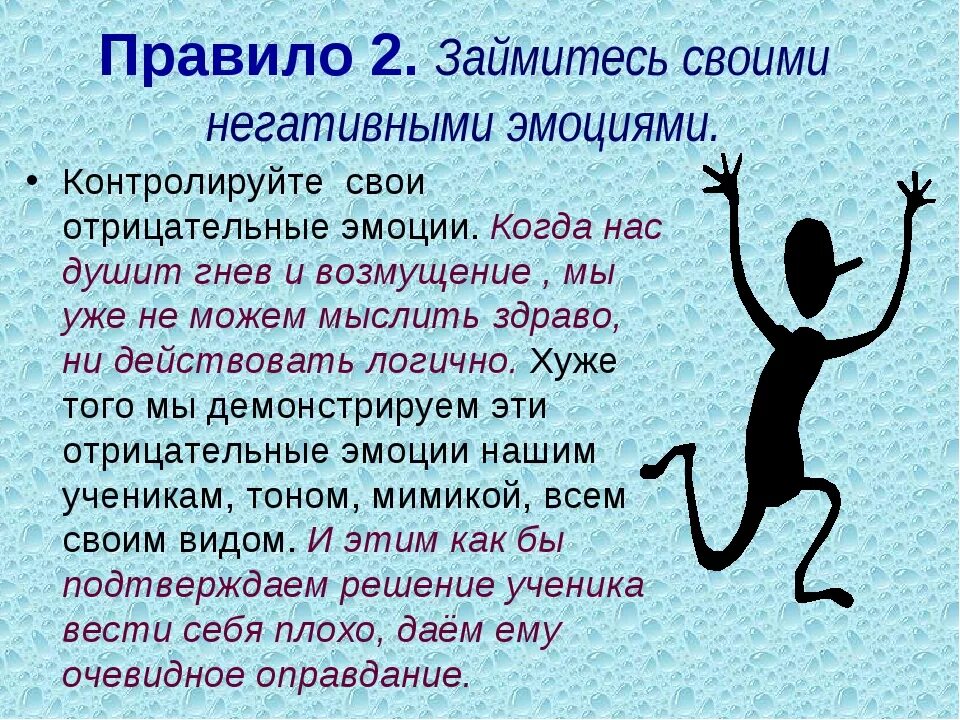 Правило 2. Займитесь своими негативными эмоциями.

• Контролируйте  свои отрицательные эмоции. Когда нас душит гнев и возмущение , мы уже не можем мыслить здраво, ни действовать логично. Хуже того мы демонстрируем эти отрицательные эмоции нашим ученикам, тоном, мимикой, всем своим видом. И этим как бы подтверждаем решение ученика вести себя плохо, даём ему очевидное оправдание.